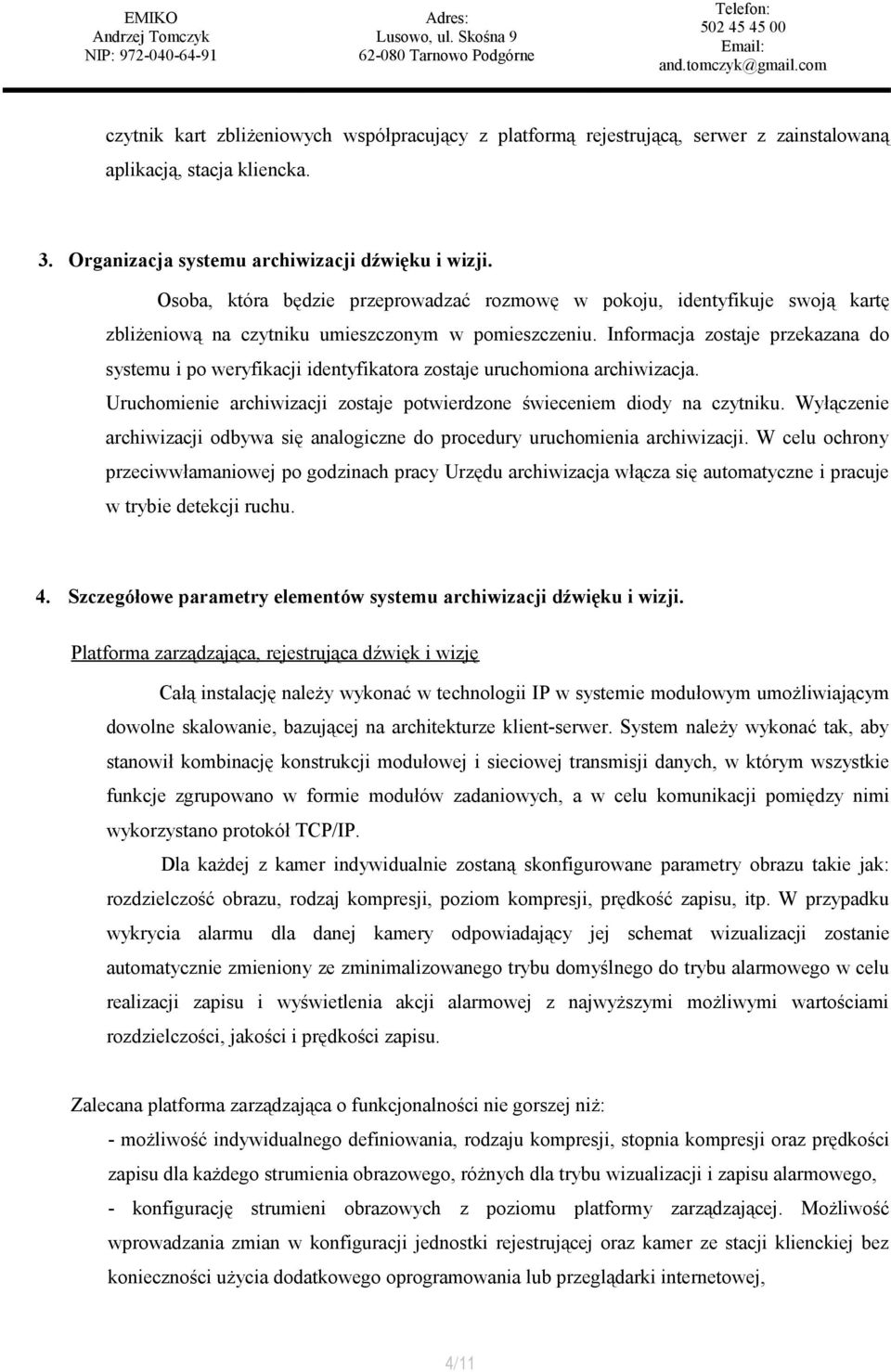 EMIKO
Andrzej Tomczyk
NIP: 972-040-64-91

Adres:
Lusowo, ul. Skośna 9
62-080 Tarnowo Podgórne

Telefon:
502 45 45 00
Email:
and.tomczyk@gmail.com

czytnik kart zbliżeniowych współpracujący z platformą rejestrującą, serwer z zainstalowaną aplikacją, stacja kliencka.

3. Organizacja systemu archiwizacji dźwięku i wizji.

Osoba, która będzie przeprowadzać rozmowę w pokoju, identyfikuje swoją kartę zbliżeniową na czytniku umieszczonym w pomieszczeniu. Informacja zostaje przekazana do systemu i po weryfikacji identyfikatora zostaje uruchomiona archiwizacja. Uruchomienie archiwizacji zostaje potwierdzone świeceniem diody na czytniku. Wyłączenie archiwizacji odbywa się analogiczne do procedury uruchomienia archiwizacji. W celu ochrony przeciwwłamaniowej po godzinach pracy Urzędu archiwizacja włącza się automatyczne i pracuje w trybie detekcji ruchu.

4. Szczegółowe parametry elementów systemu archiwizacji dźwięku i wizji.

Platforma zarządzająca, rejestrująca dźwięk i wizję

Całą instalację należy wykonać w technologii IP w systemie modułowym umożliwiającym dowolne skalowanie, bazującej na architekturze klient-serwer. System należy wykonać tak, aby stanowił kombinację konstrukcji modułowej i sieciowej transmisji danych, w którym wszystkie funkcje zgrupowano w formie modułów zadaniowych, a w celu komunikacji pomiędzy nimi wykorzystano protokół TCP/IP.

Dla każdej z kamer indywidualnie zostaną skonfigurowane parametry obrazu takie jak: rozdzielczość obrazu, rodzaj kompresji, poziom kompresji, prędkość zapisu, itp. W przypadku wykrycia alarmu dla danej kamery odpowiadający jej schemat wizualizacji zostanie automatycznie zmieniony ze zminimalizowanego trybu domyślnego do trybu alarmowego w celu realizacji zapisu i wyświetlenia akcji alarmowej z najwyższymi możliwymi wartościami rozdzielczości, jakości i prędkości zapisu.

Zalecana platforma zarządzająca o funkcjonalności nie gorszej niż:
- możliwość indywidualnego definiowania, rodzaju kompresji, stopnia kompresji oraz prędkości zapisu dla każdego strumienia obrazowego, różnych dla trybu wizualizacji i zapisu alarmowego,
- konfigurację strumieni obrazowych z poziomu platformy zarządzającej. Możliwość wprowadzania zmian w konfiguracji jednostki rejestrującej oraz kamer ze stacji klienckiej bez konieczności użycia dodatkowego oprogramowania lub przeglądarki internetowej,

4/11